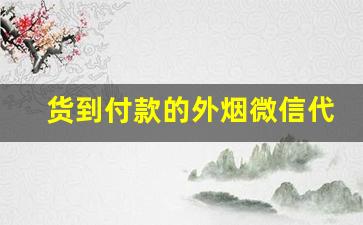 货到付款的外烟微信代